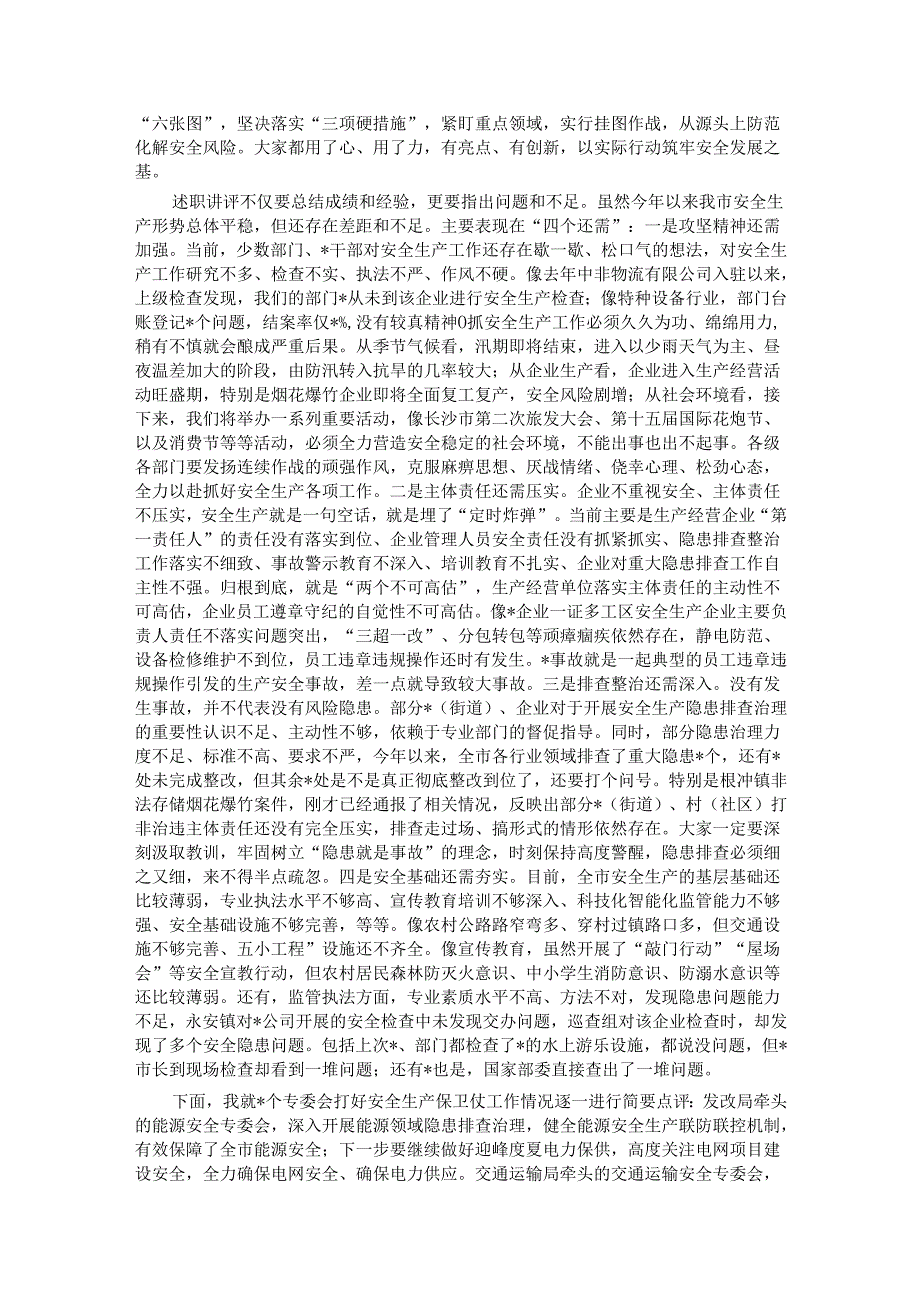 “六张图”，坚决落实“三项硬措施”，紧盯重点领域，实行挂图作战，从源头上防范化解安全风险。大家都用了心、用了力，有亮点、有创新，以实际行动筑牢安全发展之基。

述职讲评不仅要总结成绩和经验，更要指出问题和不足。虽然今年以来我市安全生产形势总体平稳，但还存在差距和不足。主要表现在“四个还需”：一是攻坚精神还需加强。当前，少数部门、*干部对安全生产工作还存在歇一歇、松口气的想法，对安全生产工作研究不多、检查不实、执法不严、作风不硬。像去年中非物流有限公司入驻以来，上级检查发现，我们的部门*从未到该企业进行安全生产检查；像特种设备行业，部门台账登记*个问题，结案率仅*%，没有较真精神0抓安全生产工作必须久久为功、绵绵用力，稍有不慎就会酿成严重后果。从季节气候看，汛期即将结束，进入以少雨天气为主、昼夜温差加大的阶段，由防汛转入抗旱的几率较大；从企业生产看，企业进入生产经营活动旺盛期，特别是烟花爆竹企业即将全面复工复产，安全风险剧增；从社会环境看，接下来，我们将举办一系列重要活动，像长沙市第二次旅发大会、第十五届国际花炮节、以及消费节等等活动，必须全力营造安全稳定的社会环境，不能出事也出不起事。各级各部门要发扬连续作战的顽强作风，克服麻痹思想、厌战情绪、侥幸心理、松劲心态，全力以赴抓好安全生产各项工作。二是主体责任还需压实。企业不重视安全、主体责任不压实，安全生产就是一句空话，就是埋了“定时炸弹”。当前主要是生产经营企业“第一责任人”的责任没有落实到位、企业管理人员安全责任没有抓紧抓实、隐患排查整治工作落实不细致、事故警示教育不深入、培训教育不扎实、企业对重大隐患排查工作自主性不强。归根到底，就是“两个不可高估”，生产经营单位落实主体责任的主动性不可高估，企业员工遵章守纪的自觉性不可高估。像*企业一证多工区安全生产企业主要负责人责任不落实问题突出，“三超一改”、分包转包等顽瘴痼疾依然存在，静电防范、设备检修维护不到位，员工违章违规操作还时有发生。*事故就是一起典型的员工违章违规操作引发的生产安全事故，差一点就导致较大事故。三是排查整治还需深入。没有发生事故，并不代表没有风险隐患。部分*（街道）、企业对于开展安全生产隐患排查治理的重要性认识不足、主动性不够，依赖于专业部门的督促指导。同时，部分隐患治理力度不足、标准不高、要求不严，今年以来，全市各行业领域排查了重大隐患*个，还有*处未完成整改，但其余*处是不是真正彻底整改到位了，还要打个问号。特别是根冲镇非法存储烟花爆竹案件，刚才已经通报了相关情况，反映出部分*（街道）、村（社区）打非治违主体责任还没有完全压实，排查走过场、搞形式的情形依然存在。大家一定要深刻汲取教训，牢固树立“隐患就是事故”的理念，时刻保持高度警醒，隐患排查必须细之又细，来不得半点疏忽。四是安全基础还需夯实。目前，全市安全生产的基层基础还比较薄弱，专业执法水平不够高、宣传教育培训不够深入、科技化智能化监管能力不够强、安全基础设施不够完善，等等。像农村公路路窄弯多、穿村过镇路口多，但交通设施不够完善、五小工程”设施还不齐全。像宣传教育，虽然开展了“敲门行动”“屋场会”等安全宣教行动，但农村居民森林防灭火意识、中小学生消防意识、防溺水意识等还比较薄弱。还有，监管执法方面，专业素质水平不高、方法不对，发现隐患问题能力不足，永安镇对*公司开展的安全检查中未发现交办问题，巡查组对该企业检查时，却发现了多个安全隐患问题。包括上次*、部门都检查了*的水上游乐设施，都说没问题，但*市长到现场检查却看到一堆问题；还有*也是，国家部委直接查出了一堆问题。

下面，我就*个专委会打好安全生产保卫仗工作情况逐一进行简要点评：发改局牵头的能源安全专委会，深入开展能源领域隐患排查治理，健全能源安全生产联防联控机制，有效保障了全市能源安全；下一步要继续做好迎峰度夏电力保供，高度关注电网项目建设安全，全力确保电网安全、确保电力供应。交通运输局牵头的交通运输安全专委会，